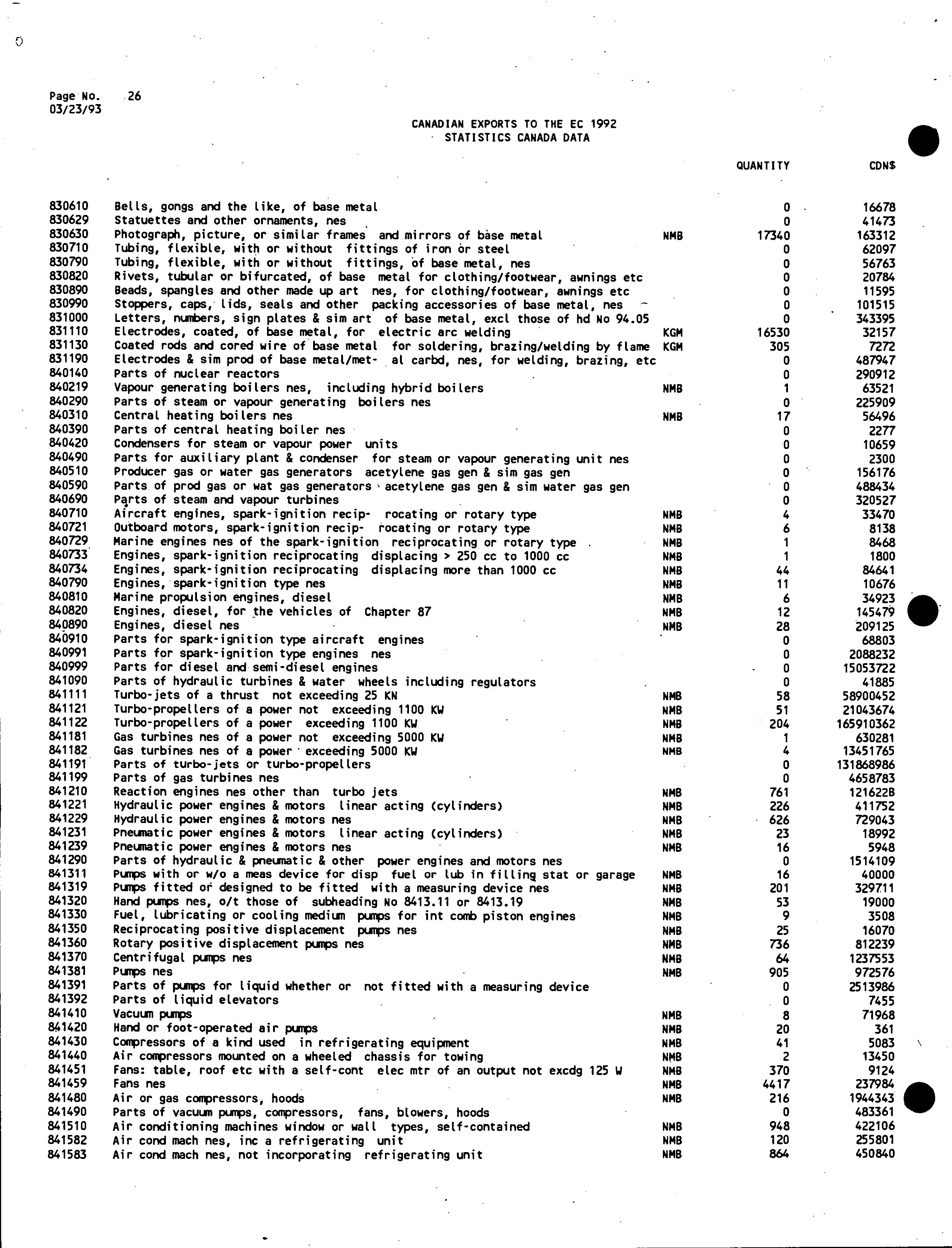 Page No. 26
03/23/93

CANADIAN EXPORTS TO THE EC 1992
STATISTICS CANADA DATA

| | | | QUANTITY | CDN$ |
|---|---|---|---|---|
| 830610 | Bells, gongs and the like, of base metal | | 0 | 16678 |
| 830629 | Statuettes and other ornaments, nes | | 0 | 41473 |
| 830630 | Photograph, picture, or similar frames and mirrors of base metal | NMB | 17340 | 163312 |
| 830710 | Tubing, flexible, with or without fittings of iron or steel | | 0 | 62097 |
| 830790 | Tubing, flexible, with or without fittings, of base metal, nes | | 0 | 56763 |
| 830820 | Rivets, tubular or bifurcated, of base metal for clothing/footwear, awnings etc | | 0 | 20784 |
| 830890 | Beads, spangles and other made up art nes, for clothing/footwear, awnings etc | | 0 | 11595 |
| 830990 | Stoppers, caps, lids, seals and other packing accessories of base metal, nes | | 0 | 101515 |
| 831000 | Letters, numbers, sign plates & sim art of base metal, excl those of hd No 94.05 | | 0 | 343395 |
| 831110 | Electrodes, coated, of base metal, for electric arc welding | KGM | 16530 | 32157 |
| 831130 | Coated rods and cored wire of base metal for soldering, brazing/welding by flame | KGM | 305 | 7272 |
| 831190 | Electrodes & sim prod of base metal/met- al carbd, nes, for welding, brazing, etc | | 0 | 487947 |
| 840140 | Parts of nuclear reactors | | 0 | 290912 |
| 840219 | Vapour generating boilers nes, including hybrid boilers | NMB | 1 | 63521 |
| 840290 | Parts of steam or vapour generating boilers nes | | 0 | 225909 |
| 840310 | Central heating boilers nes | NMB | 17 | 56496 |
| 840390 | Parts of central heating boiler nes | | 0 | 2277 |
| 840420 | Condensers for steam or vapour power units | | 0 | 10659 |
| 840490 | Parts for auxiliary plant & condenser for steam or vapour generating unit nes | | 0 | 2300 |
| 840510 | Producer gas or water gas generators acetylene gas gen & sim gas gen | | 0 | 156176 |
| 840590 | Parts of prod gas or wat gas generators acetylene gas gen & sim water gas gen | | 0 | 488434 |
| 840690 | Parts of steam and vapour turbines | | 0 | 320527 |
| 840710 | Aircraft engines, spark-ignition recip- rocating or rotary type | NMB | 4 | 33470 |
| 840721 | Outboard motors, spark-ignition recip- rocating or rotary type | NMB | 6 | 8138 |
| 840729 | Marine engines nes of the spark-ignition reciprocating or rotary type | NMB | 1 | 8468 |
| 840733 | Engines, spark-ignition reciprocating displacing > 250 cc to 1000 cc | NMB | 1 | 1800 |
| 840734 | Engines, spark-ignition reciprocating displacing more than 1000 cc | NMB | 44 | 84641 |
| 840790 | Engines, spark-ignition type nes | NMB | 11 | 10676 |
| 840810 | Marine propulsion engines, diesel | NMB | 6 | 34923 |
| 840820 | Engines, diesel, for the vehicles of Chapter 87 | NMB | 12 | 145479 |
| 840890 | Engines, diesel nes | NMB | 28 | 209125 |
| 840910 | Parts for spark-ignition type aircraft engines | | 0 | 68803 |
| 840991 | Parts for spark-ignition type engines nes | | 0 | 2088232 |
| 840999 | Parts for diesel and semi-diesel engines | | 0 | 15053722 |
| 841090 | Parts of hydraulic turbines & water wheels including regulators | | 0 | 41885 |
| 841111 | Turbo-jets of a thrust not exceeding 25 KN | NMB | 58 | 58900452 |
| 841121 | Turbo-propellers of a power not exceeding 1100 KW | NMB | 51 | 21043674 |
| 841122 | Turbo-propellers of a power exceeding 1100 KW | NMB | 204 | 165910362 |
| 841181 | Gas turbines nes of a power not exceeding 5000 KW | NMB | 1 | 630281 |
| 841182 | Gas turbines nes of a power exceeding 5000 KW | NMB | 4 | 13451765 |
| 841191 | Parts of turbo-jets or turbo-propellers | | 0 | 131868986 |
| 841199 | Parts of gas turbines nes | | 0 | 4658783 |
| 841210 | Reaction engines nes other than turbo jets | NMB | 761 | 1216228 |
| 841221 | Hydraulic power engines & motors linear acting (cylinders) | NMB | 226 | 411752 |
| 841229 | Hydraulic power engines & motors nes | NMB | 626 | 729043 |
| 841231 | Pneumatic power engines & motors linear acting (cylinders) | NMB | 23 | 18992 |
| 841239 | Pneumatic power engines & motors nes | NMB | 16 | 5948 |
| 841290 | Parts of hydraulic & pneumatic & other power engines and motors nes | | 0 | 1514109 |
| 841311 | Pumps with or w/o a meas device for disp fuel or lub in filling stat or garage | NMB | 16 | 40000 |
| 841319 | Pumps fitted or designed to be fitted with a measuring device nes | NMB | 201 | 329711 |
| 841320 | Hand pumps nes, o/t those of subheading No 8413.11 or 8413.19 | NMB | 53 | 19000 |
| 841330 | Fuel, lubricating or cooling medium pumps for int comb piston engines | NMB | 9 | 3508 |
| 841350 | Reciprocating positive displacement pumps nes | NMB | 25 | 16070 |
| 841360 | Rotary positive displacement pumps nes | NMB | 736 | 812239 |
| 841370 | Centrifugal pumps nes | NMB | 64 | 1237553 |
| 841381 | Pumps nes | NMB | 905 | 972576 |
| 841391 | Parts of pumps for liquid whether or not fitted with a measuring device | | 0 | 2513986 |
| 841392 | Parts of liquid elevators | | 0 | 7455 |
| 841410 | Vacuum pumps | NMB | 8 | 71968 |
| 841420 | Hand or foot-operated air pumps | NMB | 20 | 361 |
| 841430 | Compressors of a kind used in refrigerating equipment | NMB | 41 | 5083 |
| 841440 | Air compressors mounted on a wheeled chassis for towing | NMB | 2 | 13450 |
| 841451 | Fans: table, roof etc with a self-cont elec mtr of an output not excdg 125 W | NMB | 370 | 9124 |
| 841459 | Fans nes | NMB | 4417 | 237984 |
| 841480 | Air or gas compressors, hoods | NMB | 216 | 1944343 |
| 841490 | Parts of vacuum pumps, compressors, fans, blowers, hoods | | 0 | 483361 |
| 841510 | Air conditioning machines window or wall types, self-contained | NMB | 948 | 422106 |
| 841582 | Air cond mach nes, inc a refrigerating unit | NMB | 120 | 255801 |
| 841583 | Air cond mach nes, not incorporating refrigerating unit | NMB | 864 | 450840 |